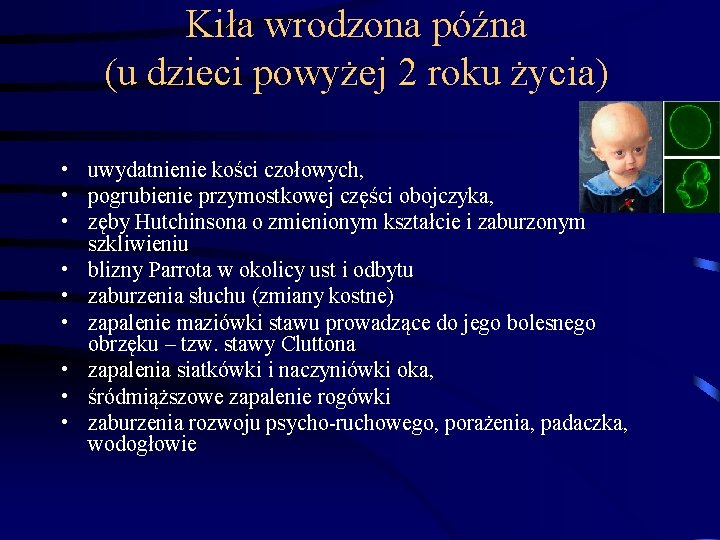 Kiła wrodzona późna
(u dzieci powyżej 2 roku życia)

• uwydatnienie kości czołowych,
• pogrubienie przymostkowej części obojczyka,
• zęby Hutchinsona o zmienionym kształcie i zaburzonym szkliwieniu
• blizny Parrota w okolicy ust i odbytu
• zaburzenia słuchu (zmiany kostne)
• zapalenie maziówki stawu prowadzące do jego bolesnego obrzęku – tzw. stawy Cluttona
• zapalenia siatkówki i naczyniówki oka,
• śródmiąższowe zapalenie rogówki
• zaburzenia rozwoju psycho-ruchowego, porażenia, padaczka, wodogłowie